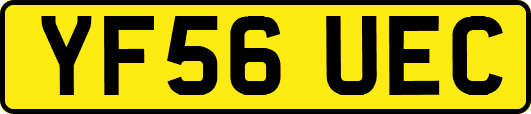 YF56 UEC